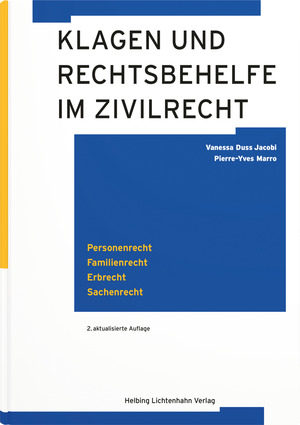 KLAGEN UND RECHTSBEHELFE IM ZIVILRECHT

Vanessa Duss Jacobi
Pierre-Yves Marro

Personenrecht
Familienrecht
Erbrecht
Sachenrecht

2. aktualisierte Auflage

Helbing Lichtenhahn Verlag